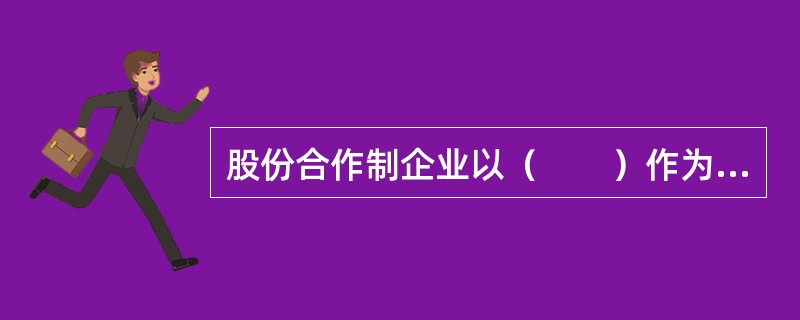 股份合作制企业以（　　）作为...